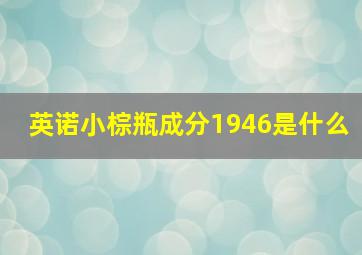 英诺小棕瓶成分1946是什么